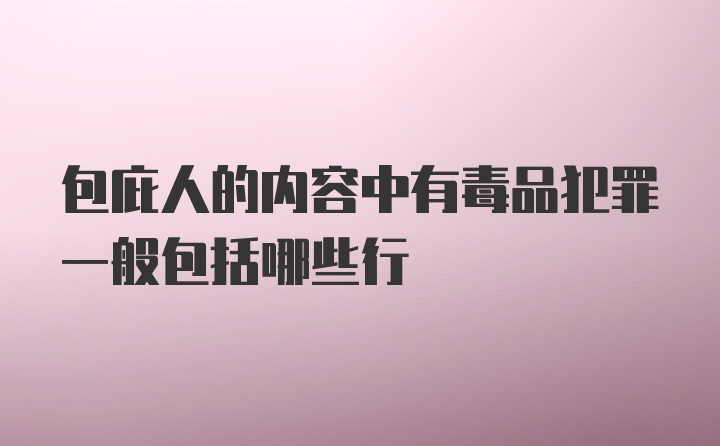 包庇人的内容中有毒品犯罪一般包括哪些行